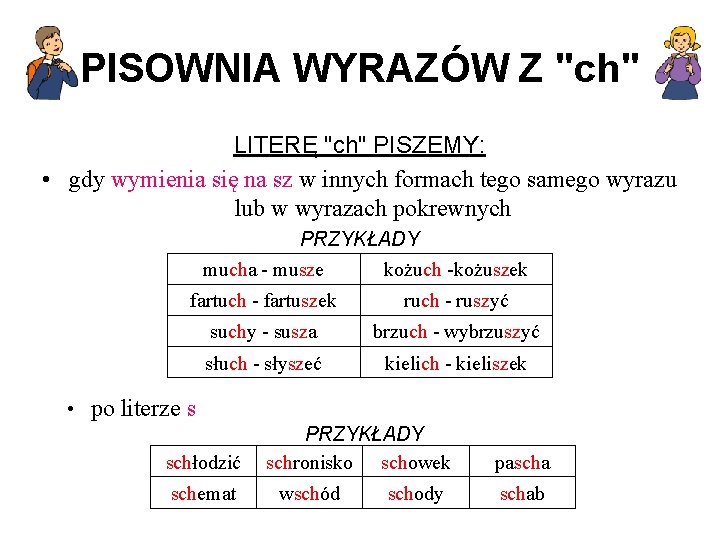 PISOWNIA WYRAZÓW Z "ch"

LITERĘ "ch" PISZEMY:

• gdy wymienia się na sz w innych formach tego samego wyrazu lub w wyrazach pokrewnych

PRZYKŁADY

| mucha - musze | kożuch -kożuszek |
|---|---|
| fartuch - fartuszek | ruch - ruszyć |
| suchy - susza | brzuch - wybrzuszyć |
| słuch - słyszeć | kielich - kieliszek |

• po literze s

PRZYKŁADY

| schłodzić | schronisko | schowek | pascha |
|---|---|---|---|
| schemat | wschód | schody | schab |